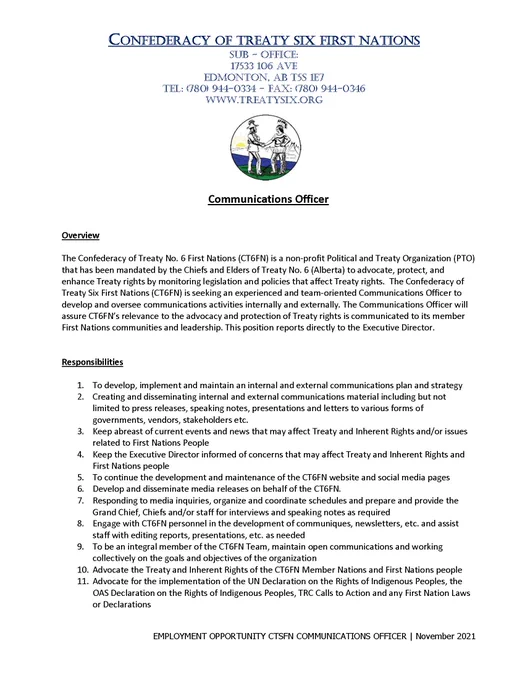 CONFEDERACY OF TREATY SIX FIRST NATIONS
SUB – OFFICE:
17533 106 AVE
EDMONTON, AB T5S 1E7
TEL: (780) 944-0334 – FAX: (780) 944-0346
WWW.TREATYSIX.ORG

Communications Officer

Overview

The Confederacy of Treaty No. 6 First Nations (CT6FN) is a non-profit Political and Treaty Organization (PTO) that has been mandated by the Chiefs and Elders of Treaty No. 6 (Alberta) to advocate, protect, and enhance Treaty rights by monitoring legislation and policies that affect Treaty rights. The Confederacy of Treaty Six First Nations (CT6FN) is seeking an experienced and team-oriented Communications Officer to develop and oversee communications activities internally and externally. The Communications Officer will assure CT6FN's relevance to the advocacy and protection of Treaty rights is communicated to its member First Nations communities and leadership. This position reports directly to the Executive Director.

Responsibilities

1. To develop, implement and maintain an internal and external communications plan and strategy
2. Creating and disseminating internal and external communications material including but not limited to press releases, speaking notes, presentations and letters to various forms of governments, vendors, stakeholders etc.
3. Keep abreast of current events and news that may affect Treaty and Inherent Rights and/or issues related to First Nations People
4. Keep the Executive Director informed of concerns that may affect Treaty and Inherent Rights and First Nations people
5. To continue the development and maintenance of the CT6FN website and social media pages
6. Develop and disseminate media releases on behalf of the CT6FN.
7. Responding to media inquiries, organize and coordinate schedules and prepare and provide the Grand Chief, Chiefs and/or staff for interviews and speaking notes as required
8. Engage with CT6FN personnel in the development of communiques, newsletters, etc. and assist staff with editing reports, presentations, etc. as needed
9. To be an integral member of the CT6FN Team, maintain open communications and working collectively on the goals and objectives of the organization
10. Advocate the Treaty and Inherent Rights of the CT6FN Member Nations and First Nations people
11. Advocate for the implementation of the UN Declaration on the Rights of Indigenous Peoples, the OAS Declaration on the Rights of Indigenous Peoples, TRC Calls to Action and any First Nation Laws or Declarations

EMPLOYMENT OPPORTUNITY CTSFN COMMUNICATIONS OFFICER | November 2021